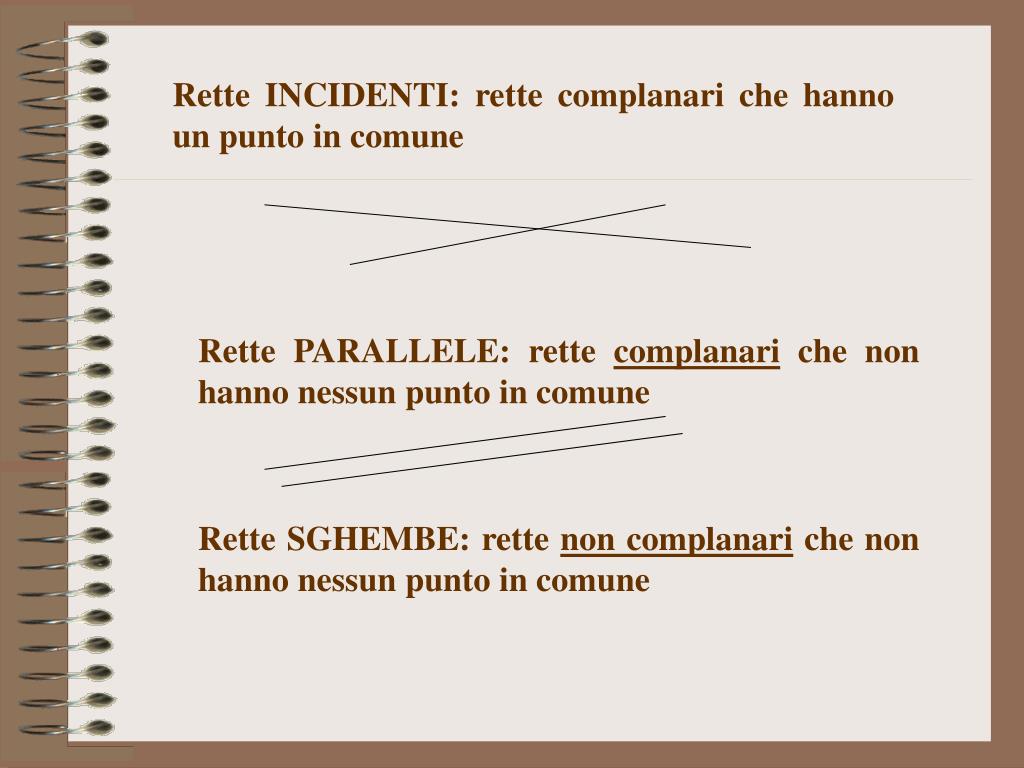 Rette INCIDENTI: rette complanari che hanno un punto in comune

Rette PARALLELE: rette complanari che non hanno nessun punto in comune

Rette SGHEMBE: rette non complanari che non hanno nessun punto in comune